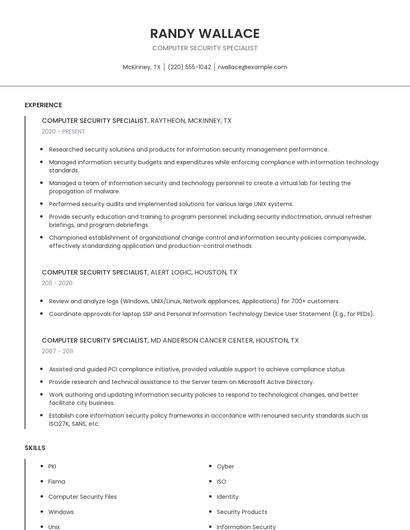 RANDY WALLACE

COMPUTER SECURITY SPECIALIST

McKinney, TX | (220) 555-1042 | rwallace@example.com

EXPERIENCE

COMPUTER SECURITY SPECIALIST, RAYTHEON, MCKINNEY, TX

2020 - PRESENT

- Researched security solutions and products for information security management performance.
- Managed information security budgets and expenditures while enforcing compliance with information technology standards.
- Managed a team of information security and technology personnel to create a virtual lab for testing the propagation of malware.
- Performed security audits and implemented solutions for various large UNIX systems.
- Provide security education and training to program personnel; including security indoctrination, annual refresher briefings, and program debriefings.
- Championed establishment of organizational change control and information security policies companywide, effectively standardizing application and production-control methods.

COMPUTER SECURITY SPECIALIST, ALERT LOGIC, HOUSTON, TX

2011 - 2020

- Review and analyze logs (Windows, UNIX/Linux, Network appliances, Applications) for 700+ customers.
- Coordinate approvals for laptop SSP and Personal Information Technology Device User Statement (E.g., for PEDs).

COMPUTER SECURITY SPECIALIST, MD ANDERSON CANCER CENTER, HOUSTON, TX

2007 - 2011

- Assisted and guided PCI compliance initiative, provided valuable support to achieve compliance status.
- Provide research and technical assistance to the Server team on Microsoft Active Directory.
- Work authoring and updating information security policies to respond to technological changes, and better facilitate city business.
- Establish core information security policy frameworks in accordance with renouned security standards such as ISO27K, SANS, etc.

SKILLS

- PKI
- Fisma
- Computer Security Files
- Windows
- Unix

- Cyber
- ISO
- Identity
- Security Products
- Information Security